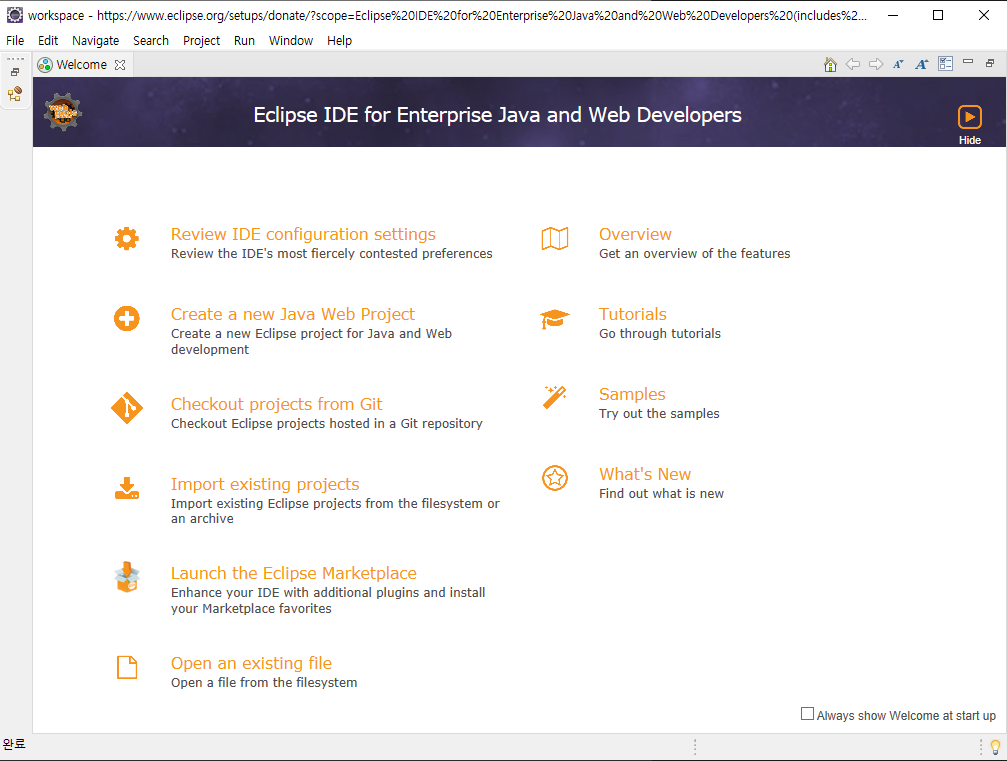 workspace - https://www.eclipse.org/setups/donate/?scope=Eclipse%20IDE%20for%20Enterprise%20Java%20and%20Web%20Developers%20(includes%2...

File Edit Navigate Search Project Run Window Help

Welcome

Eclipse IDE for Enterprise Java and Web Developers

Hide

Review IDE configuration settings
Review the IDE's most fiercely contested preferences

Create a new Java Web Project
Create a new Eclipse project for Java and Web development

Checkout projects from Git
Checkout Eclipse projects hosted in a Git repository

Import existing projects
Import existing Eclipse projects from the filesystem or an archive

Launch the Eclipse Marketplace
Enhance your IDE with additional plugins and install your Marketplace favorites

Open an existing file
Open a file from the filesystem

Overview
Get an overview of the features

Tutorials
Go through tutorials

Samples
Try out the samples

What's New
Find out what is new

Always show Welcome at start up

완료